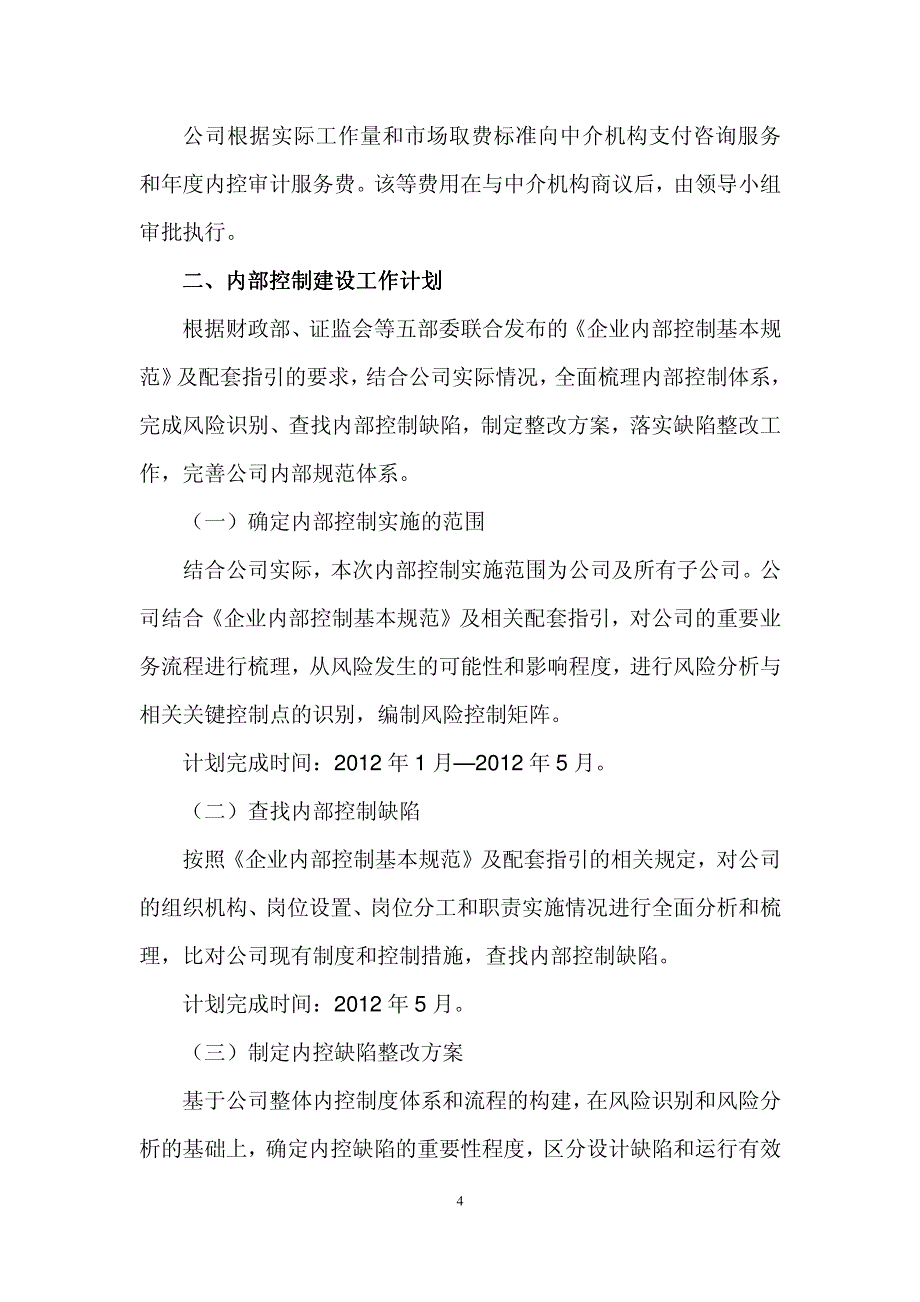 公司根据实际工作量和市场取费标准向中介机构支付咨询服务和年度内控审计服务费。该等费用在与中介机构商议后，由领导小组审批执行。

二、内部控制建设工作计划

根据财政部、证监会等五部委联合发布的《企业内部控制基本规范》及配套指引的要求，结合公司实际情况，全面梳理内部控制体系，完成风险识别、查找内部控制缺陷，制定整改方案，落实缺陷整改工作，完善公司内部规范体系。

（一）确定内部控制实施的范围

结合公司实际，本次内部控制实施范围为公司及所有子公司。公司结合《企业内部控制基本规范》及相关配套指引，对公司的重要业务流程进行梳理，从风险发生的可能性和影响程度，进行风险分析与相关关键控制点的识别，编制风险控制矩阵。

计划完成时间：2012 年 1 月—2012 年 5 月。

（二）查找内部控制缺陷

按照《企业内部控制基本规范》及配套指引的相关规定，对公司的组织机构、岗位设置、岗位分工和职责实施情况进行全面分析和梳理，比对公司现有制度和控制措施，查找内部控制缺陷。

计划完成时间：2012 年 5 月。

（三）制定内控缺陷整改方案

基于公司整体内控制度体系和流程的构建，在风险识别和风险分析的基础上，确定内控缺陷的重要性程度，区分设计缺陷和运行有效

4